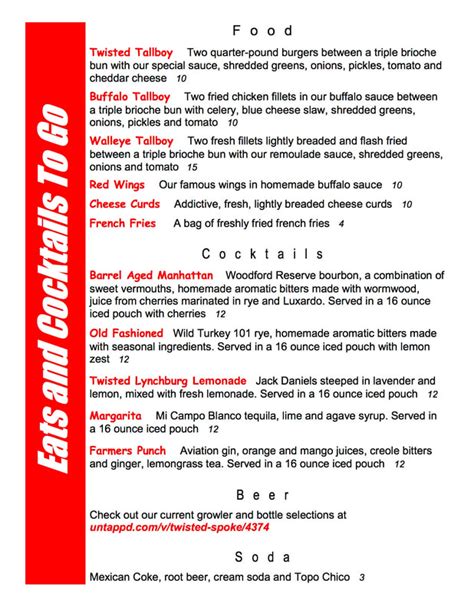 Eats and Cocktails To Go

Food

Twisted Tallboy Two quarter-pound burgers between a triple brioche bun with our special sauce, shredded greens, onions, pickles, tomato and cheddar cheese 10

Buffalo Tallboy Two fried chicken fillets in our buffalo sauce between a triple brioche bun with celery, blue cheese slaw, shredded greens, onions, pickles and tomato 10

Walleye Tallboy Two fresh fillets lightly breaded and flash fried between a triple brioche bun with our remoulade sauce, shredded greens, onions and tomato 15

Red Wings Our famous wings in homemade buffalo sauce 10

Cheese Curds Addictive, fresh, lightly breaded cheese curds 10

French Fries A bag of freshly fried french fries 4

Cocktails

Barrel Aged Manhattan Woodford Reserve bourbon, a combination of sweet vermouths, homemade aromatic bitters made with wormwood, juice from cherries marinated in rye and Luxardo. Served in a 16 ounce iced pouch with cherries 12

Old Fashioned Wild Turkey 101 rye, homemade aromatic bitters made with seasonal ingredients. Served in a 16 ounce iced pouch with lemon zest 12

Twisted Lynchburg Lemonade Jack Daniels steeped in lavender and lemon, mixed with fresh lemonade. Served in a 16 ounce iced pouch 12

Margarita Mi Campo Blanco tequila, lime and agave syrup. Served in a 16 ounce iced pouch 12

Farmers Punch Aviation gin, orange and mango juices, creole bitters and ginger, lemongrass tea. Served in a 16 ounce iced pouch 12

Beer

Check out our current growler and bottle selections at untappd.com/v/twisted-spoke/4374

Soda

Mexican Coke, root beer, cream soda and Topo Chico 3